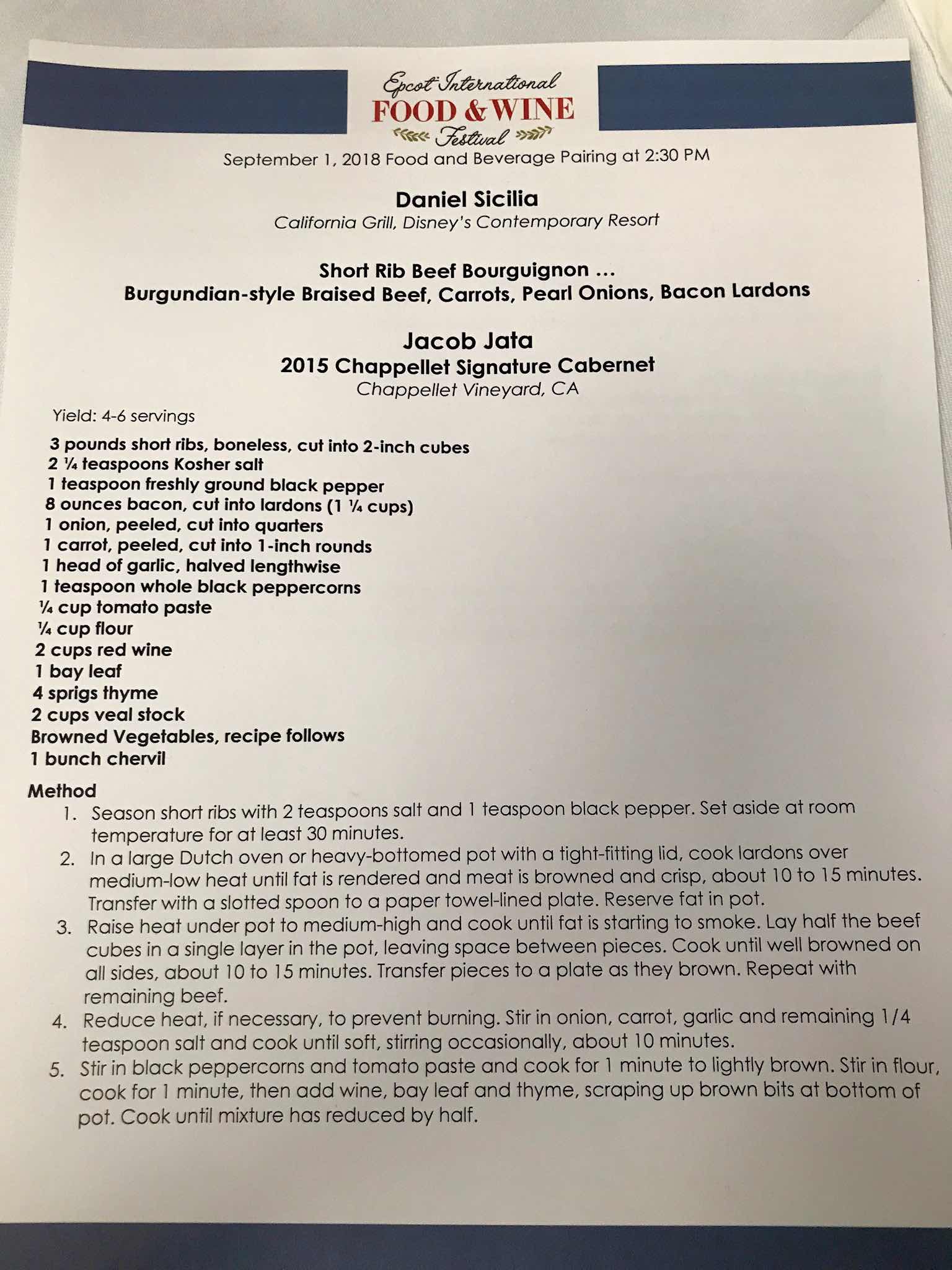 Epcot International
FOOD & WINE
Festival

September 1, 2018 Food and Beverage Pairing at 2:30 PM

Daniel Sicilia
California Grill, Disney's Contemporary Resort

Short Rib Beef Bourguignon …
Burgundian-style Braised Beef, Carrots, Pearl Onions, Bacon Lardons

Jacob Jata
2015 Chappellet Signature Cabernet
Chappellet Vineyard, CA

Yield: 4-6 servings

3 pounds short ribs, boneless, cut into 2-inch cubes
2 ¼ teaspoons Kosher salt
1 teaspoon freshly ground black pepper
8 ounces bacon, cut into lardons (1 ¼ cups)
1 onion, peeled, cut into quarters
1 carrot, peeled, cut into 1-inch rounds
1 head of garlic, halved lengthwise
1 teaspoon whole black peppercorns
¼ cup tomato paste
¼ cup flour
2 cups red wine
1 bay leaf
4 sprigs thyme
2 cups veal stock
Browned Vegetables, recipe follows
1 bunch chervil

Method
1. Season short ribs with 2 teaspoons salt and 1 teaspoon black pepper. Set aside at room temperature for at least 30 minutes.
2. In a large Dutch oven or heavy-bottomed pot with a tight-fitting lid, cook lardons over medium-low heat until fat is rendered and meat is browned and crisp, about 10 to 15 minutes. Transfer with a slotted spoon to a paper towel-lined plate. Reserve fat in pot.
3. Raise heat under pot to medium-high and cook until fat is starting to smoke. Lay half the beef cubes in a single layer in the pot, leaving space between pieces. Cook until well browned on all sides, about 10 to 15 minutes. Transfer pieces to a plate as they brown. Repeat with remaining beef.
4. Reduce heat, if necessary, to prevent burning. Stir in onion, carrot, garlic and remaining 1/4 teaspoon salt and cook until soft, stirring occasionally, about 10 minutes.
5. Stir in black peppercorns and tomato paste and cook for 1 minute to lightly brown. Stir in flour, cook for 1 minute, then add wine, bay leaf and thyme, scraping up brown bits at bottom of pot. Cook until mixture has reduced by half.